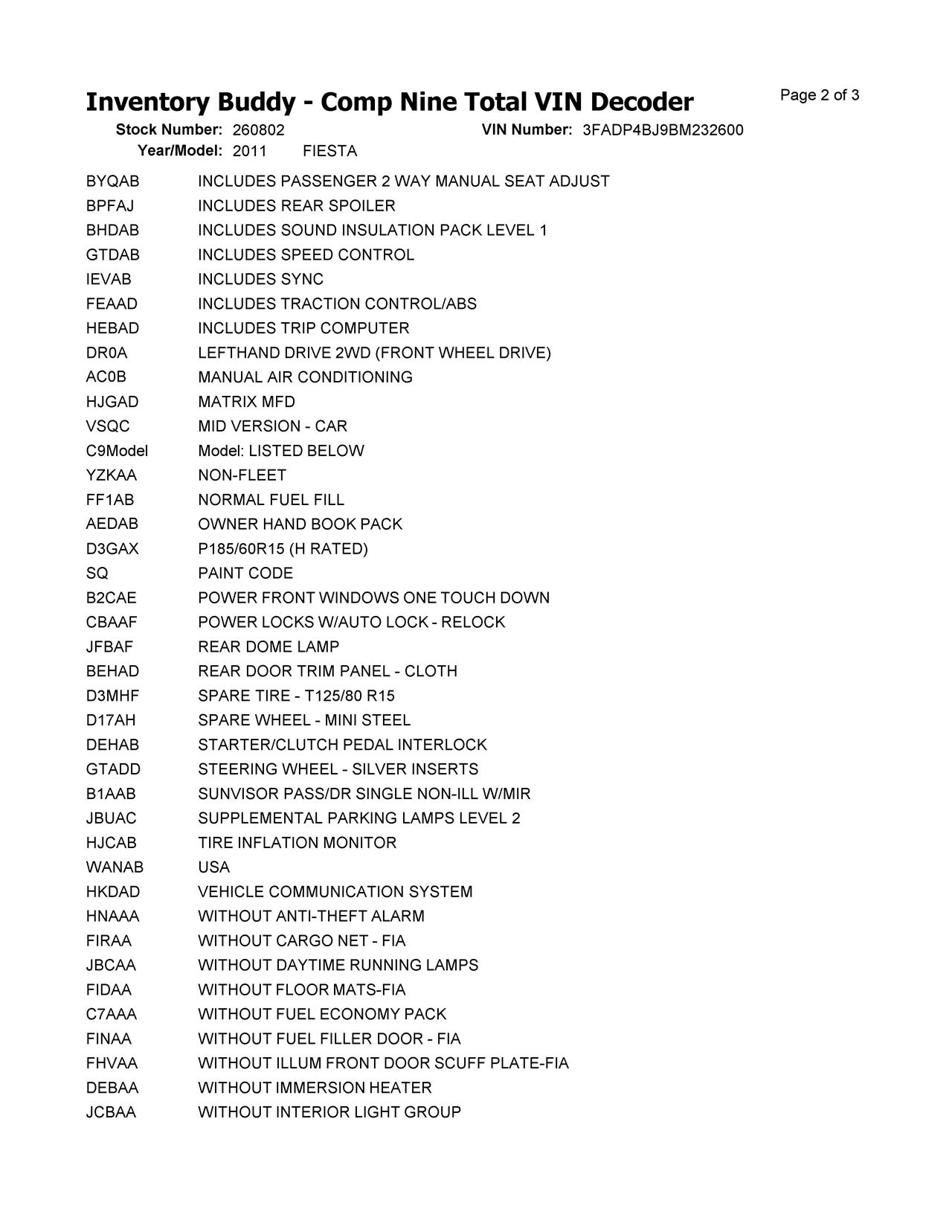 Inventory Buddy - Comp Nine Total VIN Decoder
Page 2 of 3

Stock Number: 260802
VIN Number: 3FADP4BJ9BM232600
Year/Model: 2011 FIESTA

BYQAB INCLUDES PASSENGER 2 WAY MANUAL SEAT ADJUST
BPFAJ INCLUDES REAR SPOILER
BHDAB INCLUDES SOUND INSULATION PACK LEVEL 1
GTDAB INCLUDES SPEED CONTROL
IEVAB INCLUDES SYNC
FEAAD INCLUDES TRACTION CONTROL/ABS
HEBAD INCLUDES TRIP COMPUTER
DR0A LEFTHAND DRIVE 2WD (FRONT WHEEL DRIVE)
AC0B MANUAL AIR CONDITIONING
HJGAD MATRIX MFD
VSQC MID VERSION - CAR
C9Model Model: LISTED BELOW
YZKAA NON-FLEET
FF1AB NORMAL FUEL FILL
AEDAB OWNER HAND BOOK PACK
D3GAX P185/60R15 (H RATED)
SQ PAINT CODE
B2CAE POWER FRONT WINDOWS ONE TOUCH DOWN
CBAAF POWER LOCKS W/AUTO LOCK - RELOCK
JFBAF REAR DOME LAMP
BEHAD REAR DOOR TRIM PANEL - CLOTH
D3MHF SPARE TIRE - T125/80 R15
D17AH SPARE WHEEL - MINI STEEL
DEHAB STARTER/CLUTCH PEDAL INTERLOCK
GTADD STEERING WHEEL - SILVER INSERTS
B1AAB SUNVISOR PASS/DR SINGLE NON-ILL W/MIR
JBUAC SUPPLEMENTAL PARKING LAMPS LEVEL 2
HJCAB TIRE INFLATION MONITOR
WANAB USA
HKDAD VEHICLE COMMUNICATION SYSTEM
HNAAA WITHOUT ANTI-THEFT ALARM
FIRAA WITHOUT CARGO NET - FIA
JBCAA WITHOUT DAYTIME RUNNING LAMPS
FIDAA WITHOUT FLOOR MATS-FIA
C7AAA WITHOUT FUEL ECONOMY PACK
FINAA WITHOUT FUEL FILLER DOOR - FIA
FHVAA WITHOUT ILLUM FRONT DOOR SCUFF PLATE-FIA
DEBAA WITHOUT IMMERSION HEATER
JCBAA WITHOUT INTERIOR LIGHT GROUP